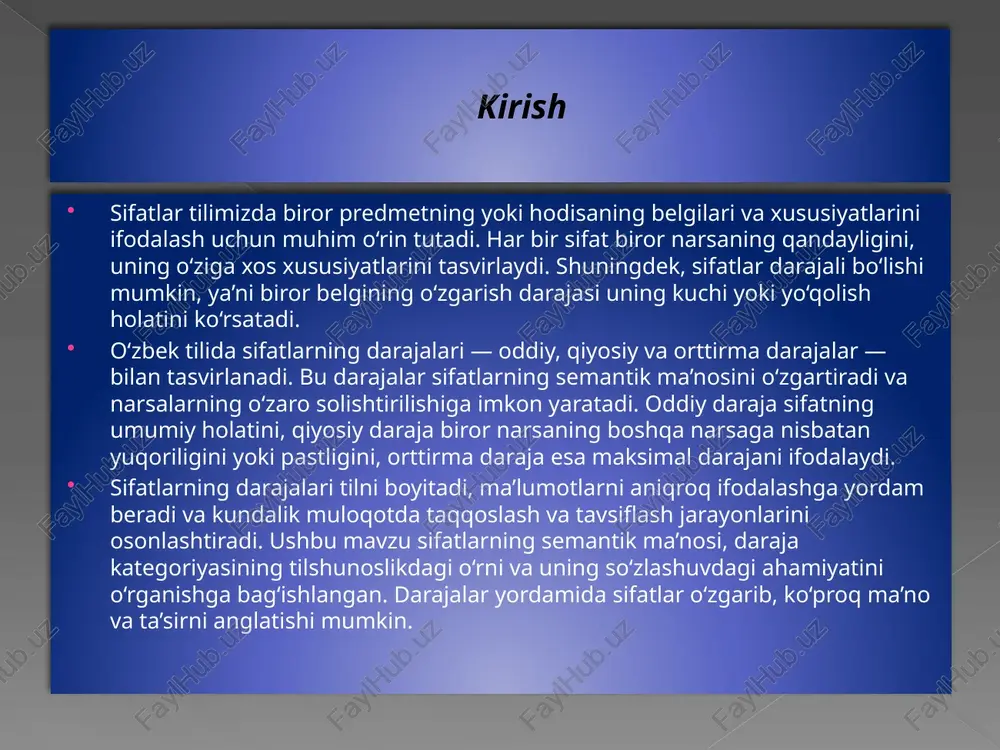 Kirish

• Sifatlar tilimizda biror predmetning yoki hodisaning belgilari va xususiyatlarini ifodalash uchun muhim o‘rin tutadi. Har bir sifat biror narsaning qandayligini, uning o‘ziga xos xususiyatlarini tasvirlaydi. Shuningdek, sifatlar darajali bo‘lishi mumkin, ya’ni biror belgining o‘zgarish darajasi uning kuchi yoki yo‘qolish holatini ko‘rsatadi.

• O‘zbek tilida sifatlarning darajalari — oddiy, qiyosiy va orttirma darajalar — bilan tasvirlanadi. Bu darajalar sifatlarning semantik ma’nosini o‘zgartiradi va narsalarning o‘zaro solishtirilishiga imkon yaratadi. Oddiy daraja sifatning umumiy holatini, qiyosiy daraja biror narsaning boshqa narsaga nisbatan yuqoriligini yoki pastligini, orttirma daraja esa maksimal darajani ifodalaydi.

• Sifatlarning darajalari tilni boyitadi, ma’lumotlarni aniqroq ifodalashga yordam beradi va kundalik muloqotda taqqoslash va tavsiflash jarayonlarini osonlashtiradi. Ushbu mavzu sifatlarning semantik ma’nosi, daraja kategoriyasining tilshunoslikdagi o‘rni va uning so‘zlashuvdagi ahamiyatini o‘rganishga bag‘ishlangan. Darajalar yordamida sifatlar o‘zgarib, ko‘proq ma’no va ta’sirni anglatishi mumkin.

FaylHub.uz